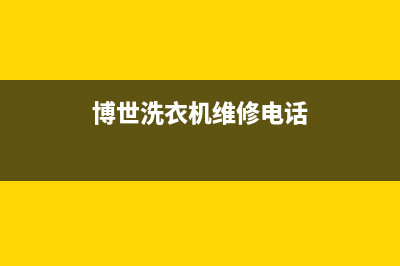 博世洗衣机维修电话